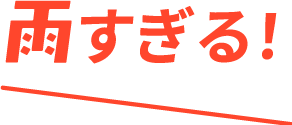 雨すぎる！